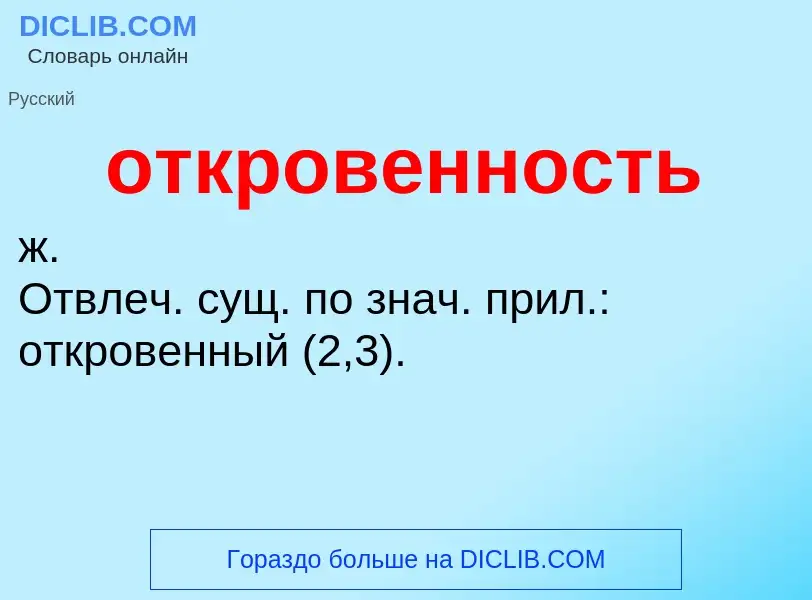 DICLIB.COM
Словарь онлайн

Русский

откровенность

ж.
Отвлеч. сущ. по знач. прил.: откровенный (2,3).

Гораздо больше на DICLIB.COM